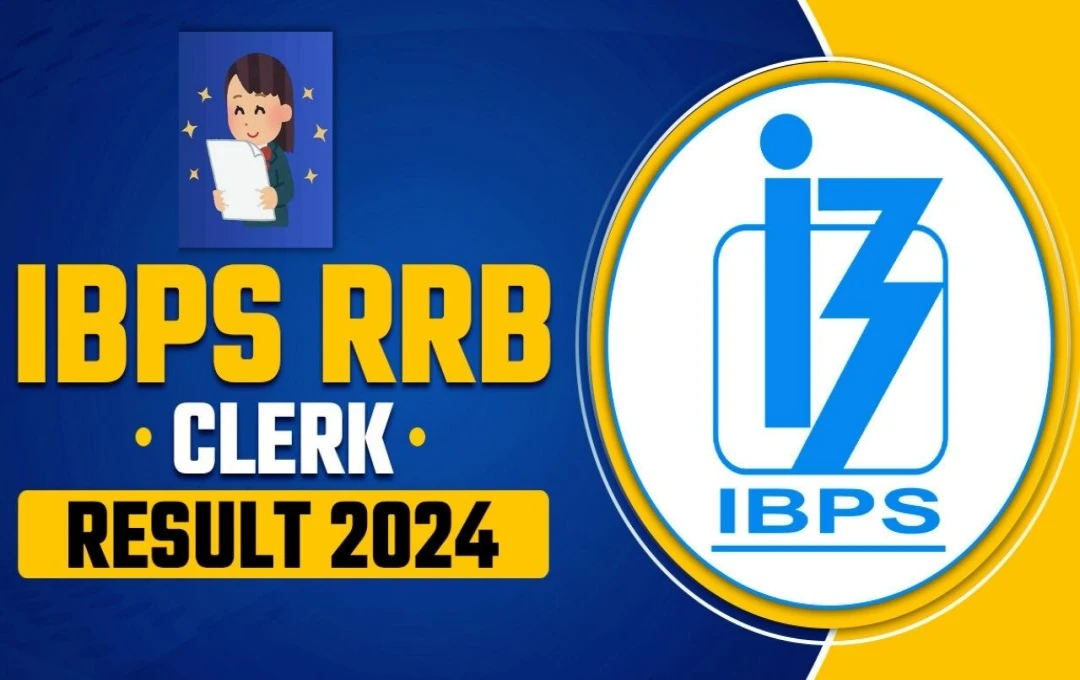 IBPS RRB

• CLERK •

RESULT 2024

IBPS